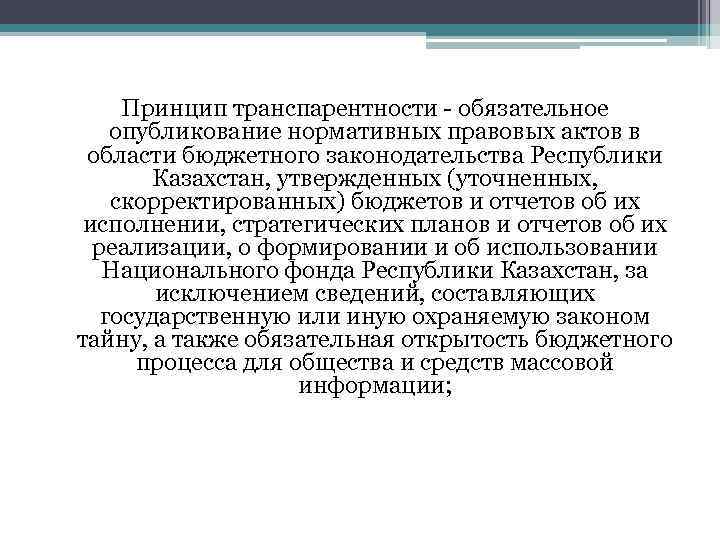 Принцип транспарентности - обязательное опубликование нормативных правовых актов в области бюджетного законодательства Республики Казахстан, утвержденных (уточненных, скорректированных) бюджетов и отчетов об их исполнении, стратегических планов и отчетов об их реализации, о формировании и об использовании Национального фонда Республики Казахстан, за исключением сведений, составляющих государственную или иную охраняемую законом тайну, а также обязательная открытость бюджетного процесса для общества и средств массовой информации;